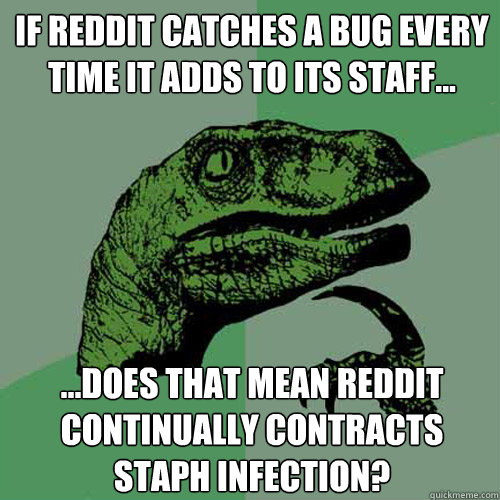 IF REDDIT CATCHES A BUG EVERY TIME IT ADDS TO ITS STAFF...

...DOES THAT MEAN REDDIT CONTINUALLY CONTRACTS STAPH INFECTION?

quickmeme.com